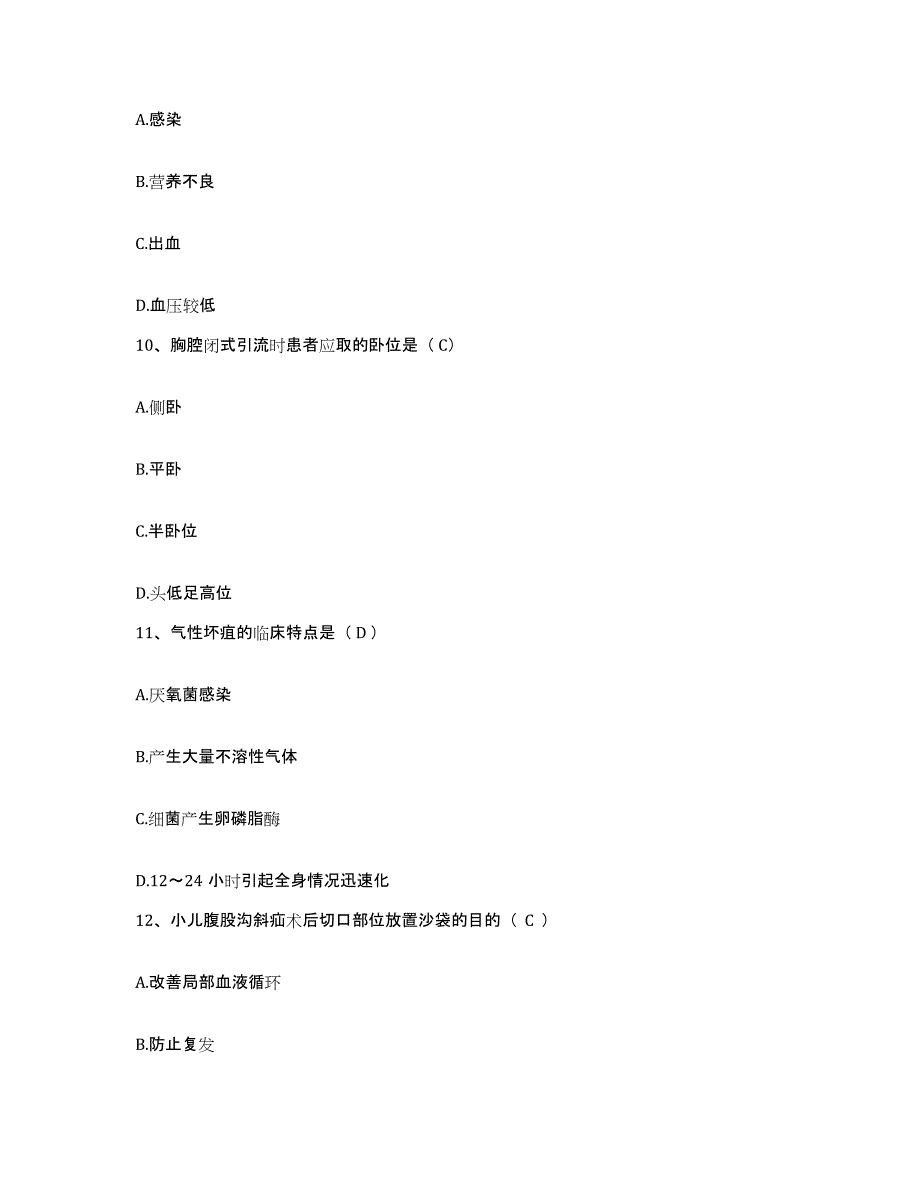 A.感染

B.营养不良

C.出血

D.血压较低

10、胸腔闭式引流时患者应取的卧位是（C）

A.侧卧

B.平卧

C.半卧位

D.头低足高位

11、气性坏疽的临床特点是（D）

A.厌氧菌感染

B.产生大量不溶性气体

C.细菌产生卵磷脂酶

D.12～24 小时引起全身情况迅速化

12、小儿腹股沟斜疝术后切口部位放置沙袋的目的（ C ）

A.改善局部血液循环

B.防止复发